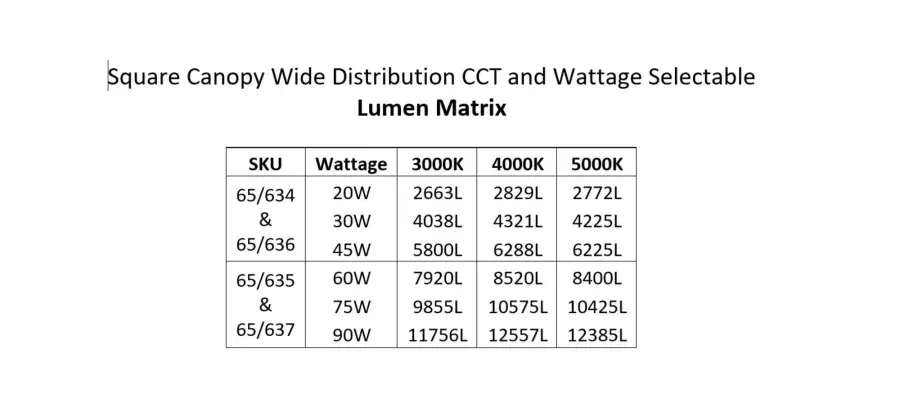 Square Canopy Wide Distribution CCT and Wattage Selectable
Lumen Matrix

| SKU | Wattage | 3000K | 4000K | 5000K |
|---|---|---|---|---|
| 65/634 & 65/636 | 20W | 2663L | 2829L | 2772L |
| | 30W | 4038L | 4321L | 4225L |
| | 45W | 5800L | 6288L | 6225L |
| 65/635 & 65/637 | 60W | 7920L | 8520L | 8400L |
| | 75W | 9855L | 10575L | 10425L |
| | 90W | 11756L | 12557L | 12385L |